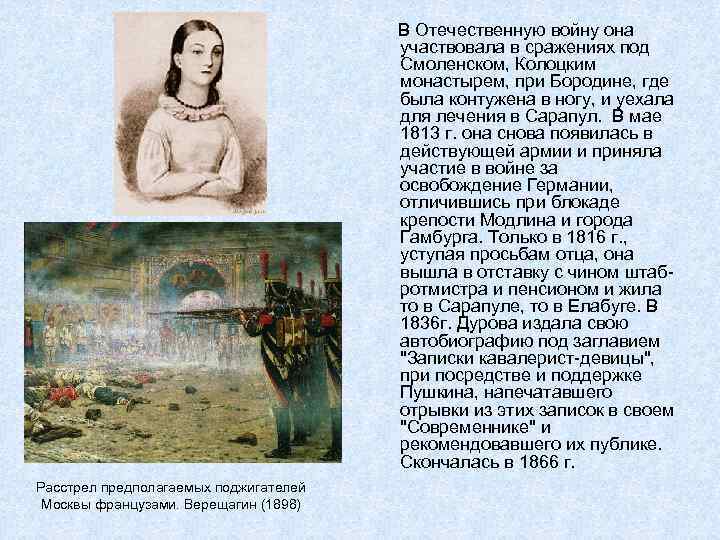 В Отечественную войну она участвовала в сражениях под Смоленском, Колоцким монастырем, при Бородине, где была контужена в ногу, и уехала для лечения в Сарапул. В мае 1813 г. она снова появилась в действующей армии и приняла участие в войне за освобождение Германии, отличившись при блокаде крепости Модлина и города Гамбурга. Только в 1816 г., уступая просьбам отца, она вышла в отставку с чином штаб-ротмистра и пенсионом и жила то в Сарапуле, то в Елабуге. В 1836г. Дурова издала свою автобиографию под заглавием "Записки кавалерист-девицы", при посредстве и поддержке Пушкина, напечатавшего отрывки из этих записок в своем "Современнике" и рекомендовавшего их публике. Скончалась в 1866 г.

Расстрел предполагаемых поджигателей Москвы французами. Верещагин (1898)